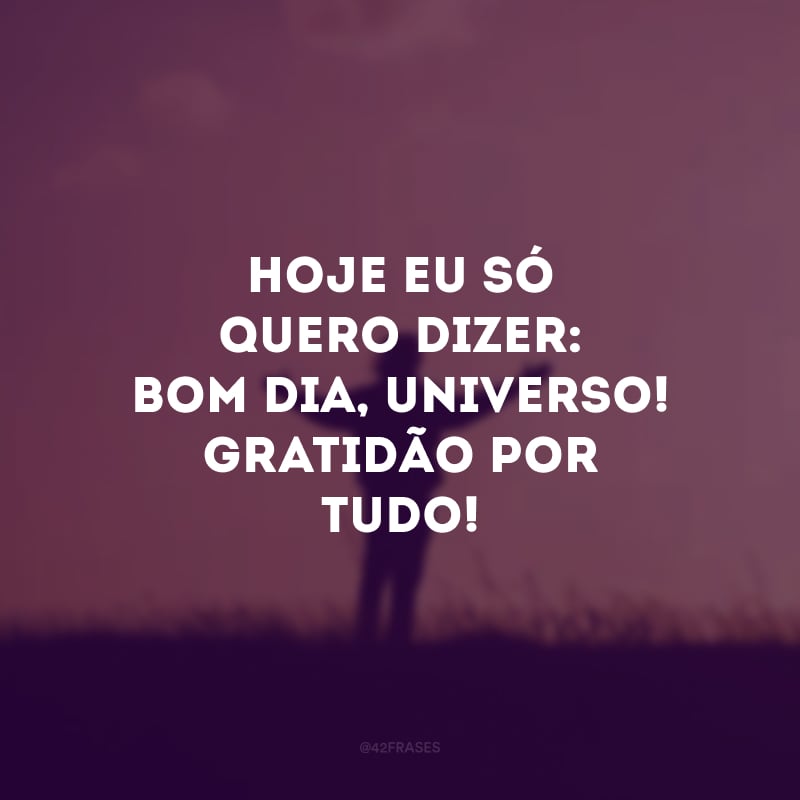 HOJE EU SÓ QUERO DIZER: BOM DIA, UNIVERSO! GRATIDÃO POR TUDO!

@42FRASES